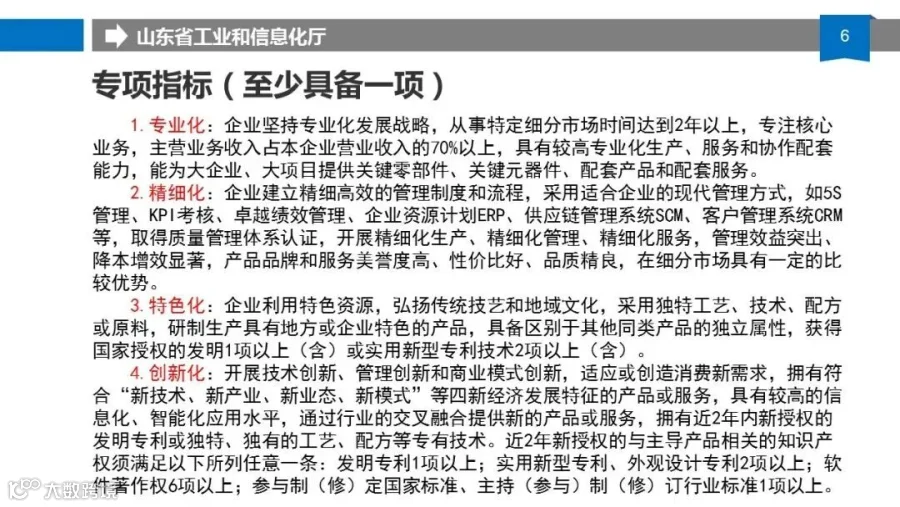 山东省工业和信息化厅

6

专项指标（至少具备一项）

1.专业化：企业坚持专业化发展战略，从事特定细分市场时间达到2年以上，专注核心业务，主营业务收入占本企业营业收入的70%以上，具有较高专业化生产、服务和协作配套能力，能为大企业、大项目提供关键零部件、关键元器件、配套产品和配套服务。

2.精细化：企业建立精细高效的管理制度和流程，采用适合企业的现代管理方式，如5S管理、KPI考核、卓越绩效管理、企业资源计划ERP、供应链管理系统SCM、客户管理系统CRM等，取得质量管理体系认证，开展精细化生产、精细化管理、精细化服务，管理效益突出、降本增效显著，产品品牌和服务美誉度高、性价比好、品质精良，在细分市场具有一定的比较优势。

3.特色化：企业利用特色资源，弘扬传统技艺和地域文化，采用独特工艺、技术、配方或原料，研制生产具有地方或企业特色的产品，具备区别于其他同类产品的独立属性，获得国家授权的发明1项以上（含）或实用新型专利技术2项以上（含）。

4.创新化：开展技术创新、管理创新和商业模式创新，适应或创造消费新需求，拥有符合“新技术、新产业、新业态、新模式”等四新经济发展特征的产品或服务，具有较高的信息化、智能化应用水平，通过行业的交叉融合提供新的产品或服务，拥有近2年内新授权的发明专利或独特、独有的工艺、配方等专有技术。近2年新授权的与主导产品相关的知识产权须满足以下所列任意一条：发明专利1项以上；实用新型专利、外观设计专利2项以上；软件著作权6项以上；参与制（修）定国家标准、主持（参与）制（修）订行业标准1项以上。

大数跨境